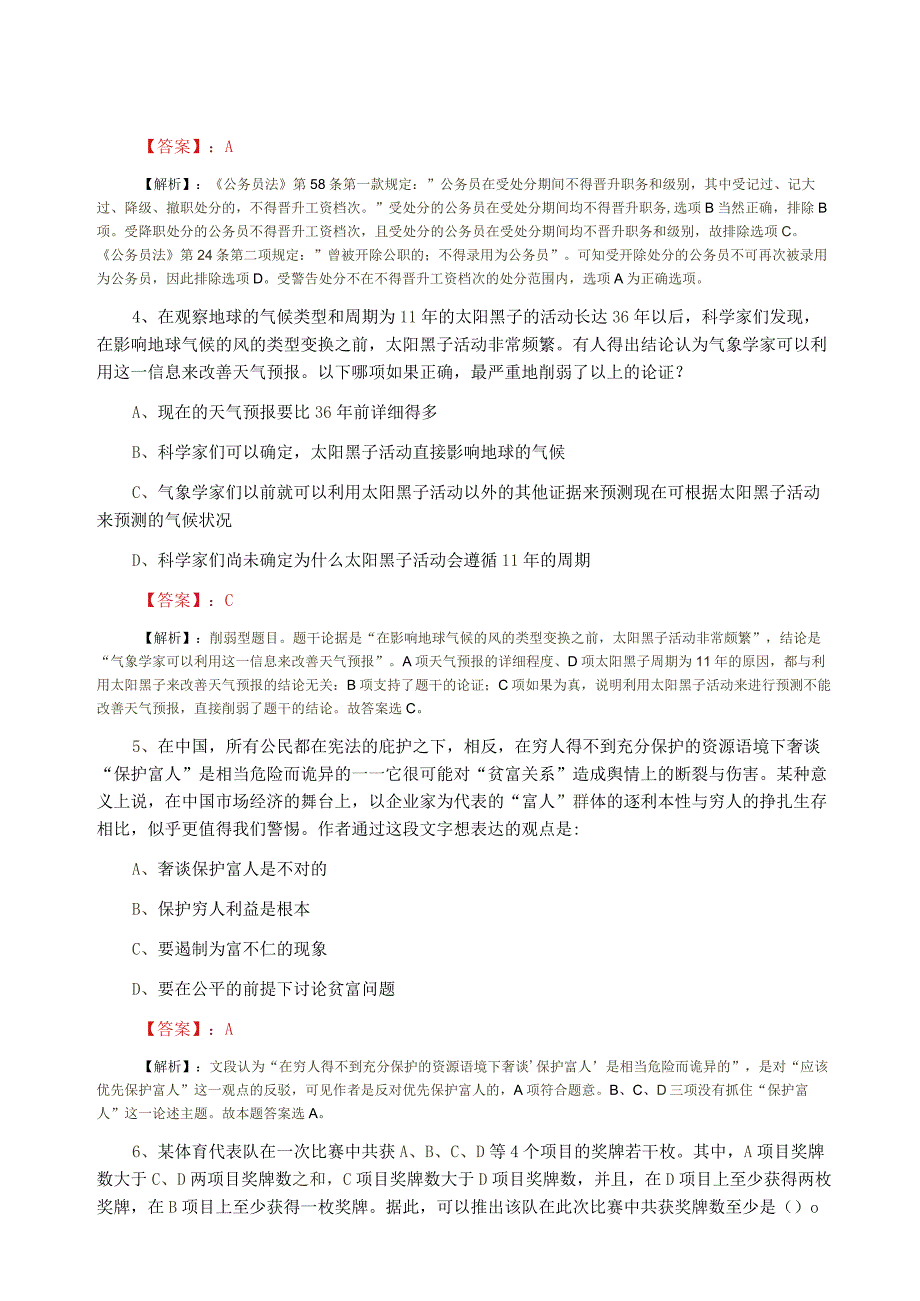 【答案】：A

【解析】：《公务员法》第58条第一款规定：”公务员在受处分期间不得晋升职务和级别，其中受记过、记大过、降级、撤职处分的，不得晋升工资档次。”受处分的公务员在受处分期间均不得晋升职务，选项B当然正确，排除B项。受降职处分的公务员不得晋升工资档次，且受处分的公务员在受处分期间均不得晋升职务和级别，故排除选项C。《公务员法》第24条第二项规定：”曾被开除公职的；不得录用为公务员”。可知受开除处分的公务员不可再次被录用为公务员，因此排除选项D。受警告处分不在不得晋升工资档次的处分范围内，选项A为正确选项。

4、在观察地球的气候类型和周期为11年的太阳黑子的活动长达36年以后，科学家们发现，在影响地球气候的风的类型变换之前，太阳黑子活动非常频繁。有人得出结论认为气象学家可以利用这一信息来改善天气预报。以下哪项如果正确，最严重地削弱了以上的论证？

A、现在的天气预报要比36年前详细得多

B、科学家们可以确定，太阳黑子活动直接影响地球的气候

C、气象学家们以前就可以利用太阳黑子活动以外的其他证据来预测现在可根据太阳黑子活动来预测的气候状况

D、科学家们尚未确定为什么太阳黑子活动会遵循11年的周期

【答案】：C

【解析】：削弱型题目。题干论据是“在影响地球气候的风的类型变换之前，太阳黑子活动非常频繁”，结论是“气象学家可以利用这一信息来改善天气预报”。A项天气预报的详细程度、D项太阳黑子周期为11年的原因，都与利用太阳黑子来改善天气预报的结论无关；B项支持了题干的论证；C项如果为真，说明利用太阳黑子活动来进行预测不能改善天气预报，直接削弱了题干的结论。故答案选C。

5、在中国，所有公民都在宪法的庇护之下，相反，在穷人得不到充分保护的资源语境下奢谈“保护富人”是相当危险而诡异的一一它很可能对“贫富关系”造成舆情上的断裂与伤害。某种意义上说，在中国市场经济的舞台上，以企业家为代表的“富人”群体的逐利本性与穷人的挣扎生存相比，似乎更值得我们警惕。作者通过这段文字想表达的观点是：

A、奢谈保护富人是不对的

B、保护穷人利益是根本

C、要遏制为富不仁的现象

D、要在公平的前提下讨论贫富问题

【答案】：A

【解析】：文段认为“在穷人得不到充分保护的资源语境下奢谈‘保护富人’是相当危险而诡异的”，是对“应该优先保护富人”这一观点的反驳，可见作者是反对优先保护富人的，A项符合题意。B、C、D三项没有抓住“保护富人”这一论述主题。故本题答案选A。

6、某体育代表队在一次比赛中共获A、B、C、D等4个项目的奖牌若干枚。其中，A项目奖牌数大于C、D两项目奖牌数之和，C项目奖牌数大于D项目奖牌数，并且，在D项目上至少获得两枚奖牌，在B项目上至少获得一枚奖牌。据此，可以推出该队在此次比赛中共获奖牌数至少是（）o